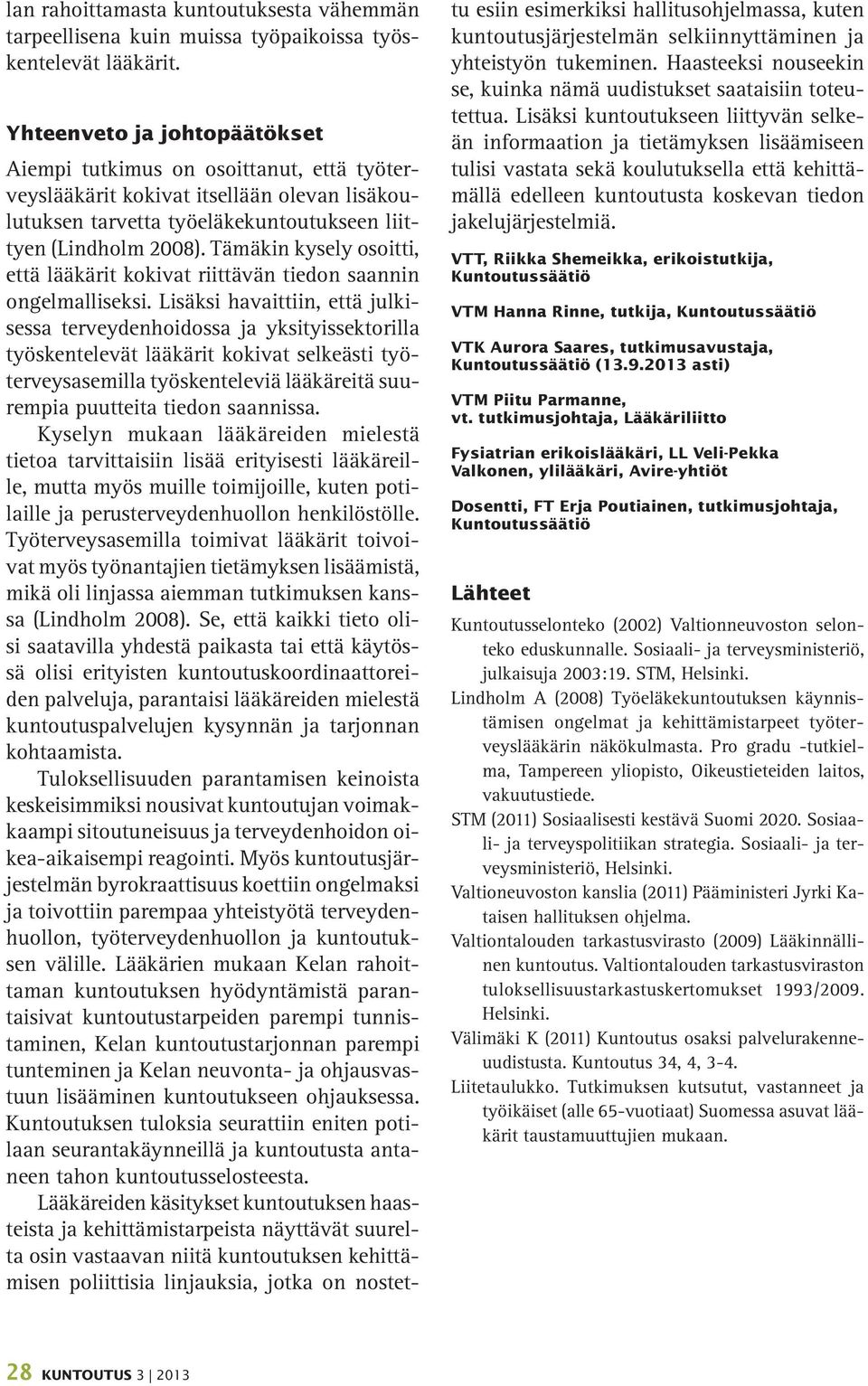 lan rahoittamasta kuntoutuksesta vähemmän tarpeellisena kuin muissa työpaikoissa työskentelevät lääkärit.

Yhteenveto ja johtopäätökset

Aiempi tutkimus on osoittanut, että työterveyslääkärit kokivat itsellään olevan lisäkoulutuksen tarvetta työeläkekuntoutukseen liittyen (Lindholm 2008). Tämäkin kysely osoitti, että lääkärit kokivat riittävän tiedon saannin ongelmalliseksi. Lisäksi havaittiin, että julkisessa terveydenhoidossa ja yksityissektorilla työskentelevät lääkärit kokivat selkeästi työterveysasemilla työskenteleviä lääkäreitä suurempia puutteita tiedon saannissa.

Kyselyn mukaan lääkäreiden mielestä tietoa tarvittaisiin lisää erityisesti lääkäreille, mutta myös muille toimijoille, kuten potilaille ja perusterveydenhuollon henkilöstölle. Työterveysasemilla toimivat lääkärit toivoivat myös työnantajien tietämyksen lisäämistä, mikä oli linjassa aiemman tutkimuksen kanssa (Lindholm 2008). Se, että kaikki tieto olisi saatavilla yhdestä paikasta tai että käytössä olisi erityisten kuntoutuskoordinaattoreiden palveluja, parantaisi lääkäreiden mielestä kuntoutuspalvelujen kysynnän ja tarjonnan kohtaamista.

Tuloksellisuuden parantamisen keinoista keskeisimmiksi nousivat kuntoutujan voimakkaampi sitoutuneisuus ja terveydenhoidon oikea-aikaisempi reagointi. Myös kuntoutusjärjestelmän byrokraattisuus koettiin ongelmaksi ja toivottiin parempaa yhteistyötä terveydenhuollon, työterveydenhuollon ja kuntoutuksen välille. Lääkärien mukaan Kelan rahoittaman kuntoutuksen hyödyntämistä parantaisivat kuntoutustarpeiden parempi tunnistaminen, Kelan kuntoutustarjonnan parempi tunteminen ja Kelan neuvonta- ja ohjausvastuun lisääminen kuntoutukseen ohjauksessa. Kuntoutuksen tuloksia seurattiin eniten potilaan seurantakäynneillä ja kuntoutusta antaneen tahon kuntoutusselosteesta.

Lääkäreiden käsitykset kuntoutuksen haasteista ja kehittämistarpeista näyttävät suurelta osin vastaavan niitä kuntoutuksen kehittämisen poliittisia linjauksia, jotka on nostettu esiin esimerkiksi hallitusohjelmassa, kuten kuntoutusjärjestelmän selkiinnyttäminen ja yhteistyön tukeminen. Haasteeksi nouseekin se, kuinka nämä uudistukset saataisiin toteutettua. Lisäksi kuntoutukseen liittyvän selkeän informaation ja tietämyksen lisäämiseen tulisi vastata sekä koulutuksella että kehittämällä edelleen kuntoutusta koskevan tiedon jakelujärjestelmiä.

VTT, Riikka Shemeikka, erikoistutkija, Kuntoutussäätiö

VTM Hanna Rinne, tutkija, Kuntoutussäätiö

VTK Aurora Saares, tutkimusavustaja, Kuntoutussäätiö (13.9.2013 asti)

VTM Piitu Parmanne, vt. tutkimusjohtaja, Lääkäriliitto

Fysiatrian erikoislääkäri, LL Veli-Pekka Valkonen, ylilääkäri, Avire-yhtiöt

Dosentti, FT Erja Poutiainen, tutkimusjohtaja, Kuntoutussäätiö

Lähteet

Kuntoutusselonteko (2002) Valtionneuvoston selonteko eduskunnalle. Sosiaali- ja terveysministeriö, julkaisuja 2003:19. STM, Helsinki.

Lindholm A (2008) Työeläkekuntoutuksen käynnistämisen ongelmat ja kehittämistarpeet työterveyslääkärin näkökulmasta. Pro gradu -tutkielma, Tampereen yliopisto, Oikeustieteiden laitos, vakuutustiede.

STM (2011) Sosiaalisesti kestävä Suomi 2020. Sosiaali- ja terveyspolitiikan strategia. Sosiaali- ja terveysministeriö, Helsinki.

Valtioneuvoston kanslia (2011) Pääministeri Jyrki Kataisen hallituksen ohjelma.

Valtiontalouden tarkastusvirasto (2009) Lääkinnällinen kuntoutus. Valtiontalouden tarkastusviraston tuloksellisuustarkastuskertomukset 1993/2009. Helsinki.

Välimäki K (2011) Kuntoutus osaksi palvelurakenneuudistusta. Kuntoutus 34, 4, 3-4.

Liitetaulukko. Tutkimuksen kutsutut, vastanneet ja työikäiset (alle 65-vuotiaat) Suomessa asuvat lääkärit taustamuuttujien mukaan.

28 KUNTOUTUS 3 | 2013